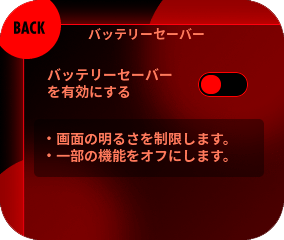 BACK

バッテリーセーバー

バッテリーセーバーを有効にする

・画面の明るさを制限します。
・一部の機能をオフにします。